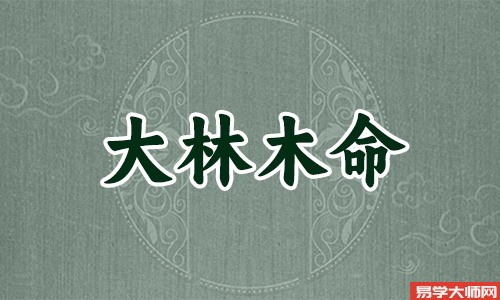 大林木命

易学大师网